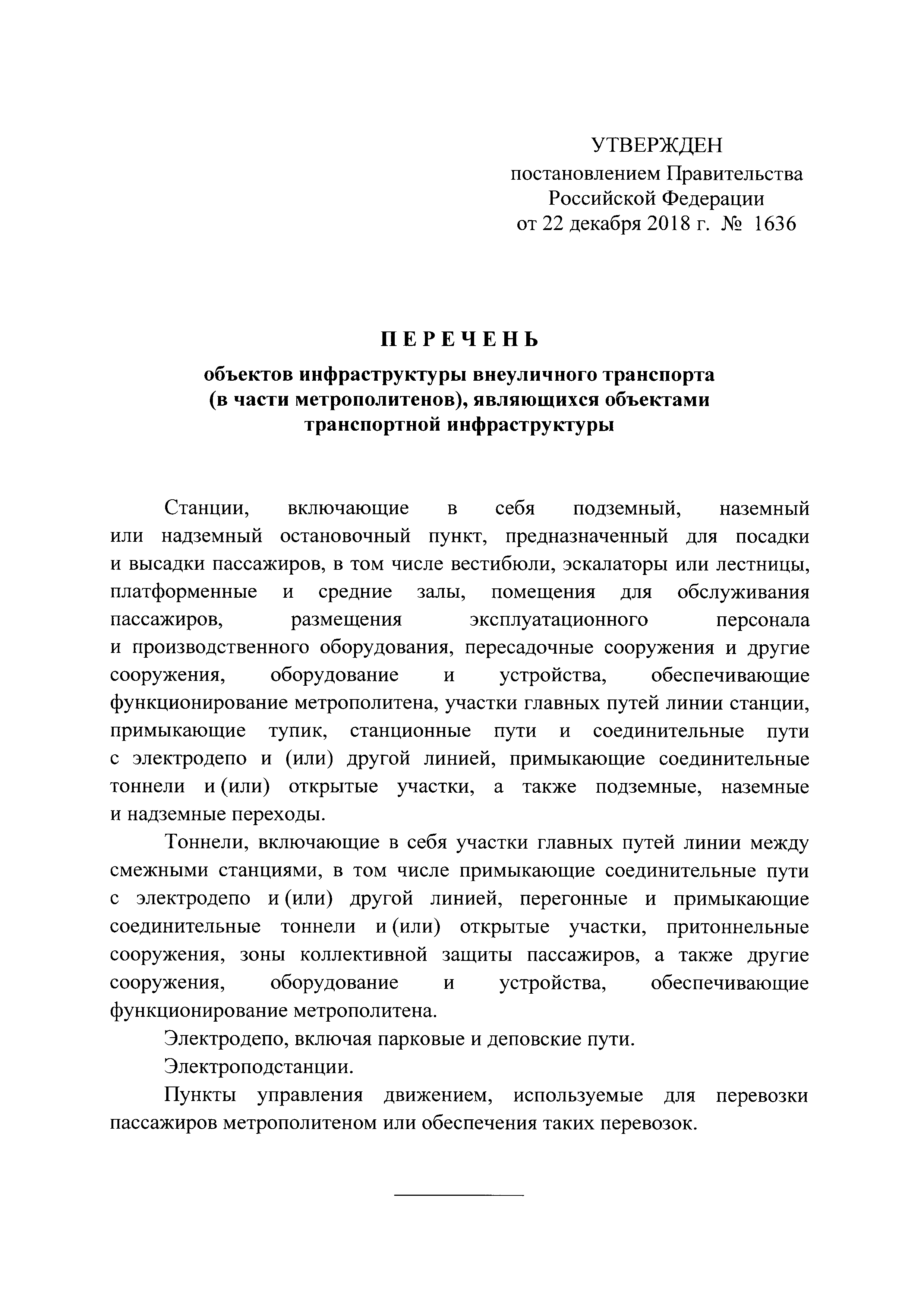 УТВЕРЖДЕН
постановлением Правительства
Российской Федерации
от 22 декабря 2018 г. № 1636

ПЕРЕЧЕНЬ

объектов инфраструктуры внеуличного транспорта (в части метрополитенов), являющихся объектами транспортной инфраструктуры

Станции, включающие в себя подземный, наземный или надземный остановочный пункт, предназначенный для посадки и высадки пассажиров, в том числе вестибюли, эскалаторы или лестницы, платформенные и средние залы, помещения для обслуживания пассажиров, размещения эксплуатационного персонала и производственного оборудования, пересадочные сооружения и другие сооружения, оборудование и устройства, обеспечивающие функционирование метрополитена, участки главных путей линии станции, примыкающие тупик, станционные пути и соединительные пути с электродепо и (или) другой линией, примыкающие соединительные тоннели и (или) открытые участки, а также подземные, наземные и надземные переходы.

Тоннели, включающие в себя участки главных путей линии между смежными станциями, в том числе примыкающие соединительные пути с электродепо и (или) другой линией, перегонные и примыкающие соединительные тоннели и (или) открытые участки, притоннельные сооружения, зоны коллективной защиты пассажиров, а также другие сооружения, оборудование и устройства, обеспечивающие функционирование метрополитена.

Электродепо, включая парковые и деповские пути.

Электроподстанции.

Пункты управления движением, используемые для перевозки пассажиров метрополитеном или обеспечения таких перевозок.